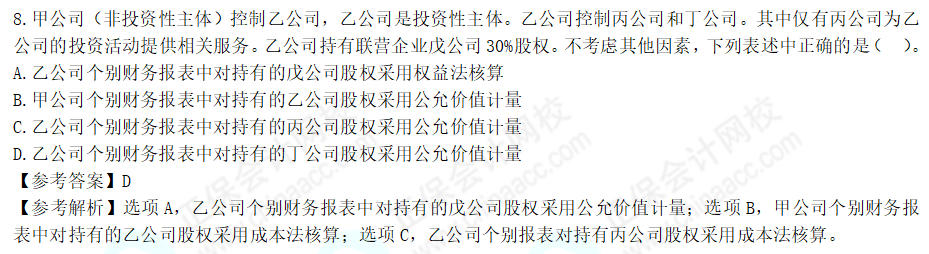 8.甲公司（非投资性主体）控制乙公司，乙公司是投资性主体。乙公司控制丙公司和丁公司。其中仅有丙公司为乙公司的投资活动提供相关服务。乙公司持有联营企业戊公司 30%股权。不考虑其他因素，下列表述中正确的是（　）。
A.乙公司个别财务报表中对持有的戊公司股权采用权益法核算
B.甲公司个别财务报表中对持有的乙公司股权采用公允价值计量
C.乙公司个别财务报表中对持有的丙公司股权采用公允价值计量
D.乙公司个别财务报表中对持有的丁公司股权采用公允价值计量
【参考答案】D
【参考解析】选项 A，乙公司个别财务报表中对持有的戊公司股权采用公允价值计量；选项 B，甲公司个别财务报表中对持有的乙公司股权采用成本法核算；选项 C，乙公司个别报表对持有丙公司股权采用成本法核算。